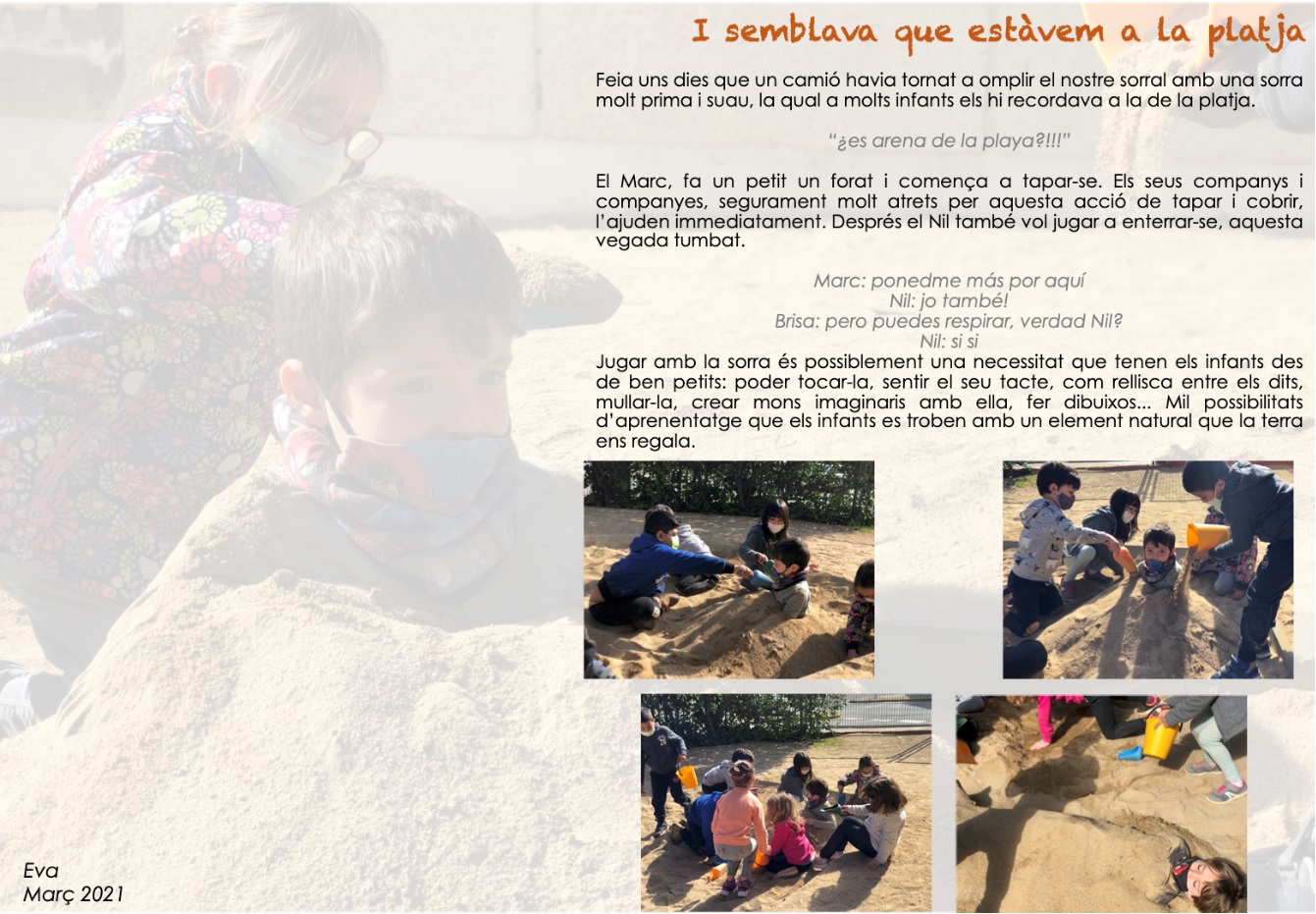 I semblava que estàvem a la platja

Feia uns dies que un camió havia tornat a omplir el nostre sorral amb una sorra molt prima i suau, la qual a molts infants els hi recordava a la de la platja.

"¿es arena de la playa?!!!"

El Marc, fa un petit un forat i comença a tapar-se. Els seus companys i companyes, segurament molt atrets per aquesta acció de tapar i cobrir, l'ajuden immediatament. Després el Nil també vol jugar a enterrar-se, aquesta vegada tumbat.

Marc: ponedme más por aquí
Nil: jo també!
Brisa: pero puedes respirar, verdad Nil?
Nil: si si

Jugar amb la sorra és possiblement una necessitat que tenen els infants des de ben petits: poder tocar-la, sentir el seu tacte, com rellisca entre els dits, mullar-la, crear mons imaginaris amb ella, fer dibuixos... Mil possibilitats d'aprenentatge que els infants es troben amb un element natural que la terra ens regala.

Eva
Març 2021